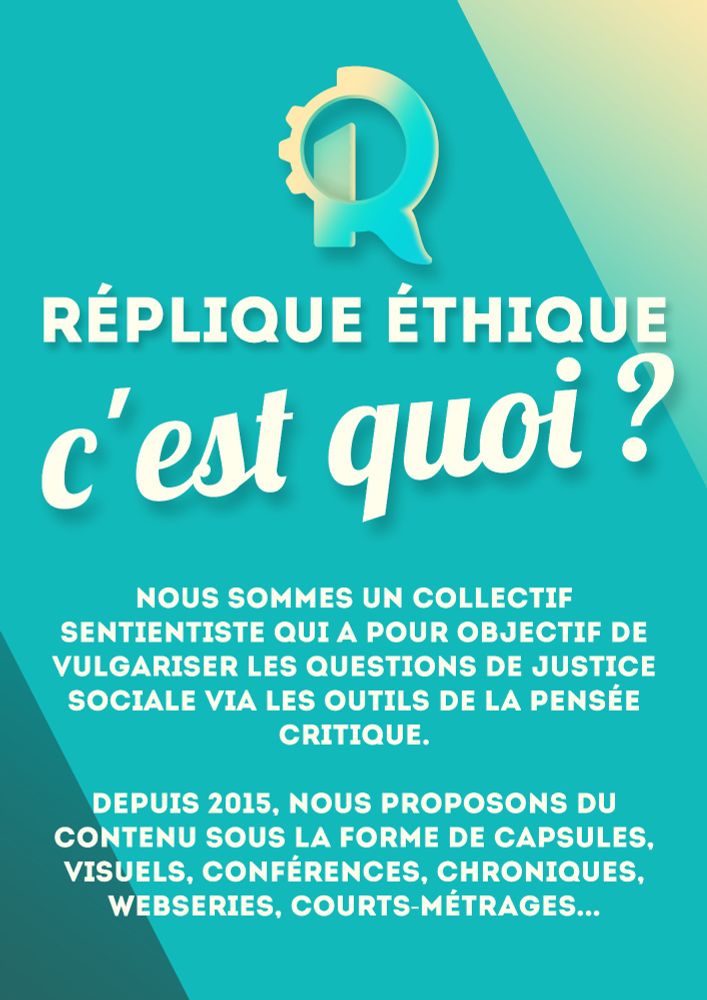 RÉPLIQUE ÉTHIQUE
c'est quoi ?

NOUS SOMMES UN COLLECTIF SENTIENTISTE QUI A POUR OBJECTIF DE VULGARISER LES QUESTIONS DE JUSTICE SOCIALE VIA LES OUTILS DE LA PENSÉE CRITIQUE.

DEPUIS 2015, NOUS PROPOSONS DU CONTENU SOUS LA FORME DE CAPSULES, VISUELS, CONFÉRENCES, CHRONIQUES, WEBSERIES, COURTS-MÉTRAGES...